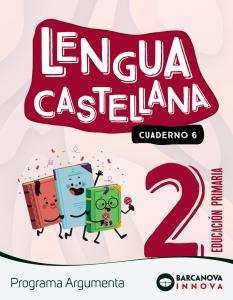 LENGUA CASTELLANA

CUADERNO 6

2

EDUCACIÓN PRIMARIA

Programa Argumenta

BARCANOVA
INNOVA